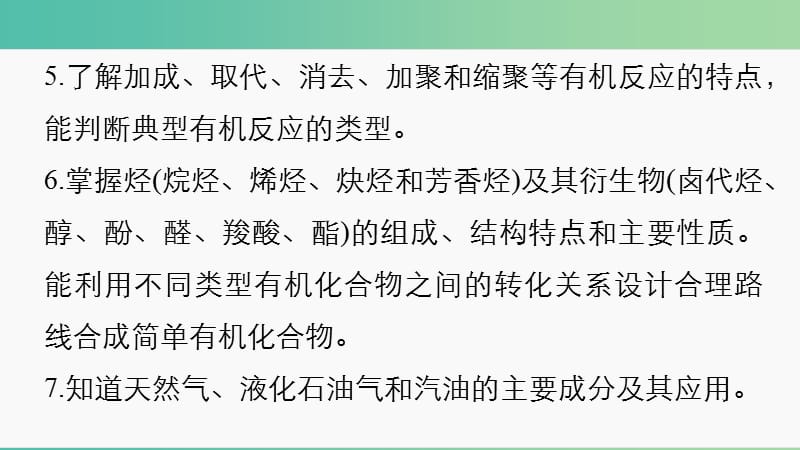 5.了解加成、取代、消去、加聚和缩聚等有机反应的特点，能判断典型有机反应的类型。
6.掌握烃(烷烃、烯烃、炔烃和芳香烃)及其衍生物(卤代烃、醇、酚、醛、羧酸、酯)的组成、结构特点和主要性质。能利用不同类型有机化合物之间的转化关系设计合理路线合成简单有机化合物。
7.知道天然气、液化石油气和汽油的主要成分及其应用。